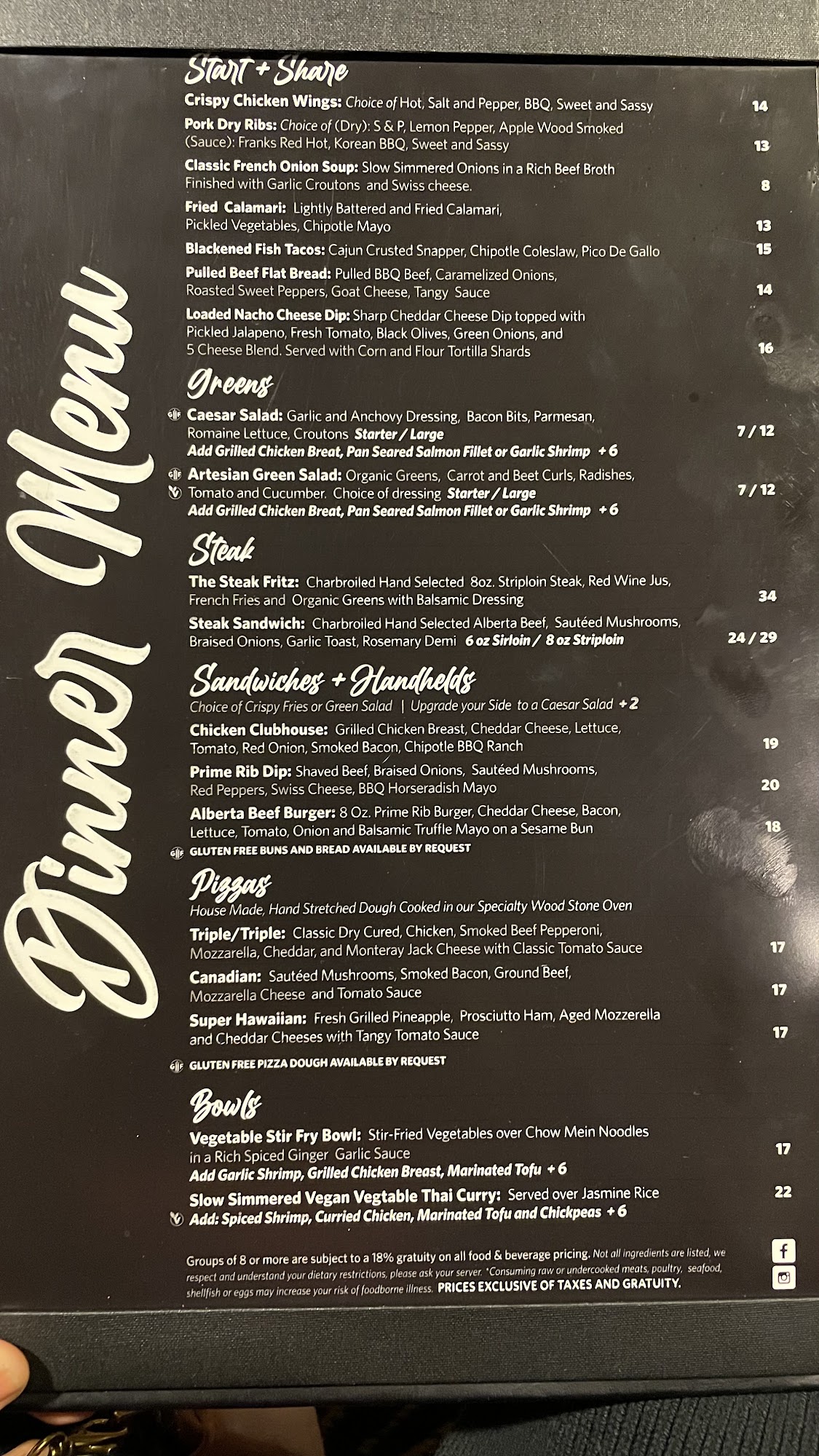 Dinner Menu

Start + Share

Crispy Chicken Wings: Choice of Hot, Salt and Pepper, BBQ, Sweet and Sassy 14

Pork Dry Ribs: Choice of (Dry): S & P, Lemon Pepper, Apple Wood Smoked (Sauce): Franks Red Hot, Korean BBQ, Sweet and Sassy 13

Classic French Onion Soup: Slow Simmered Onions in a Rich Beef Broth Finished with Garlic Croutons and Swiss cheese. 8

Fried Calamari: Lightly Battered and Fried Calamari, Pickled Vegetables, Chipotle Mayo 13

Blackened Fish Tacos: Cajun Crusted Snapper, Chipotle Coleslaw, Pico De Gallo 15

Pulled Beef Flat Bread: Pulled BBQ Beef, Caramelized Onions, Roasted Sweet Peppers, Goat Cheese, Tangy Sauce 14

Loaded Nacho Cheese Dip: Sharp Cheddar Cheese Dip topped with Pickled Jalapeno, Fresh Tomato, Black Olives, Green Onions, and 5 Cheese Blend. Served with Corn and Flour Tortilla Shards 16

Greens

Caesar Salad: Garlic and Anchovy Dressing, Bacon Bits, Parmesan, Romaine Lettuce, Croutons Starter / Large 7 / 12
Add Grilled Chicken Breat, Pan Seared Salmon Fillet or Garlic Shrimp + 6

Artesian Green Salad: Organic Greens, Carrot and Beet Curls, Radishes, Tomato and Cucumber. Choice of dressing Starter / Large 7 / 12
Add Grilled Chicken Breat, Pan Seared Salmon Fillet or Garlic Shrimp + 6

Steak

The Steak Fritz: Charbroiled Hand Selected 8oz. Striploin Steak, Red Wine Jus, French Fries and Organic Greens with Balsamic Dressing 34

Steak Sandwich: Charbroiled Hand Selected Alberta Beef, Sautéed Mushrooms, Braised Onions, Garlic Toast, Rosemary Demi 6 oz Sirloin / 8 oz Striploin 24 / 29

Sandwiches + Handhelds

Choice of Crispy Fries or Green Salad | Upgrade your Side to a Caesar Salad + 2

Chicken Clubhouse: Grilled Chicken Breast, Cheddar Cheese, Lettuce, Tomato, Red Onion, Smoked Bacon, Chipotle BBQ Ranch 19

Prime Rib Dip: Shaved Beef, Braised Onions, Sautéed Mushrooms, Red Peppers, Swiss Cheese, BBQ Horseradish Mayo 20

Alberta Beef Burger: 8 Oz. Prime Rib Burger, Cheddar Cheese, Bacon, Lettuce, Tomato, Onion and Balsamic Truffle Mayo on a Sesame Bun 18

GLUTEN FREE BUNS AND BREAD AVAILABLE BY REQUEST

Pizzas

House Made, Hand Stretched Dough Cooked in our Specialty Wood Stone Oven

Triple/Triple: Classic Dry Cured, Chicken, Smoked Beef Pepperoni, Mozzarella, Cheddar, and Monteray Jack Cheese with Classic Tomato Sauce 17

Canadian: Sautéed Mushrooms, Smoked Bacon, Ground Beef, Mozzarella Cheese and Tomato Sauce 17

Super Hawaiian: Fresh Grilled Pineapple, Prosciutto Ham, Aged Mozzerella and Cheddar Cheeses with Tangy Tomato Sauce 17

GLUTEN FREE PIZZA DOUGH AVAILABLE BY REQUEST

Bowls

Vegetable Stir Fry Bowl: Stir-Fried Vegetables over Chow Mein Noodles in a Rich Spiced Ginger Garlic Sauce 17
Add Garlic Shrimp, Grilled Chicken Breast, Marinated Tofu + 6

Slow Simmered Vegan Vegtable Thai Curry: Served over Jasmine Rice 22
Add: Spiced Shrimp, Curried Chicken, Marinated Tofu and Chickpeas + 6

Groups of 8 or more are subject to a 18% gratuity on all food & beverage pricing. Not all ingredients are listed, we respect and understand your dietary restrictions, please ask your server. *Consuming raw or undercooked meats, poultry, seafood, shellfish or eggs may increase your risk of foodborne illness. PRICES EXCLUSIVE OF TAXES AND GRATUITY.